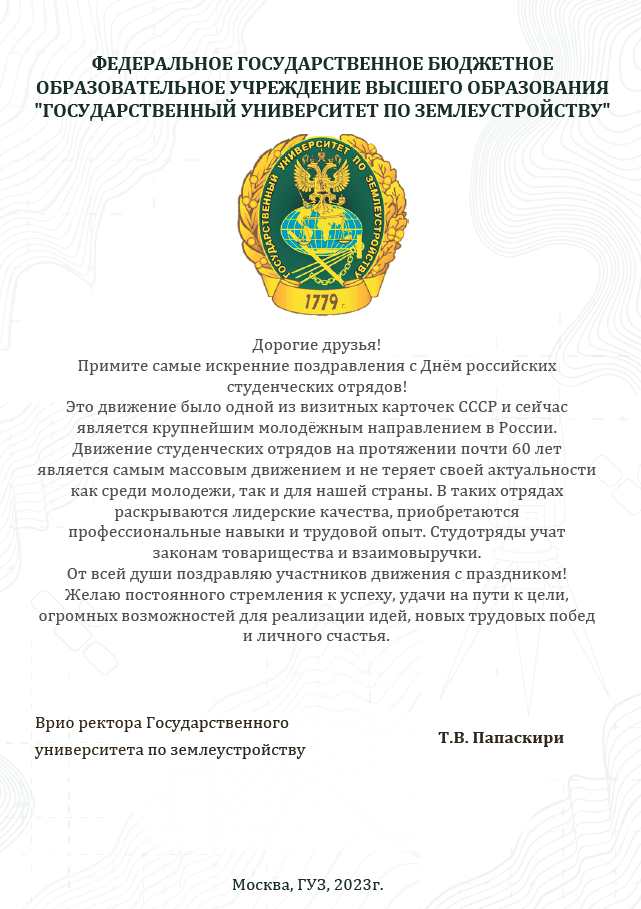 ФЕДЕРАЛЬНОЕ ГОСУДАРСТВЕННОЕ БЮДЖЕТНОЕ ОБРАЗОВАТЕЛЬНОЕ УЧРЕЖДЕНИЕ ВЫСШЕГО ОБРАЗОВАНИЯ "ГОСУДАРСТВЕННЫЙ УНИВЕРСИТЕТ ПО ЗЕМЛЕУСТРОЙСТВУ"

ГОСУДАРСТВЕННЫЙ УНИВЕРСИТЕТ ПО ЗЕМЛЕУСТРОЙСТВУ

1779 г.

Дорогие друзья!

Примите самые искренние поздравления с Днём российских студенческих отрядов!

Это движение было одной из визитных карточек СССР и сейчас является крупнейшим молодёжным направлением в России.

Движение студенческих отрядов на протяжении почти 60 лет является самым массовым движением и не теряет своей актуальности как среди молодежи, так и для нашей страны. В таких отрядах раскрываются лидерские качества, приобретаются профессиональные навыки и трудовой опыт. Студотряды учат законам товарищества и взаимовыручки.

От всей души поздравляю участников движения с праздником!

Желаю постоянного стремления к успеху, удачи на пути к цели, огромных возможностей для реализации идей, новых трудовых побед и личного счастья.

Врио ректора Государственного университета по землеустройству

Т.В. Папаскири

Москва, ГУЗ, 2023г.